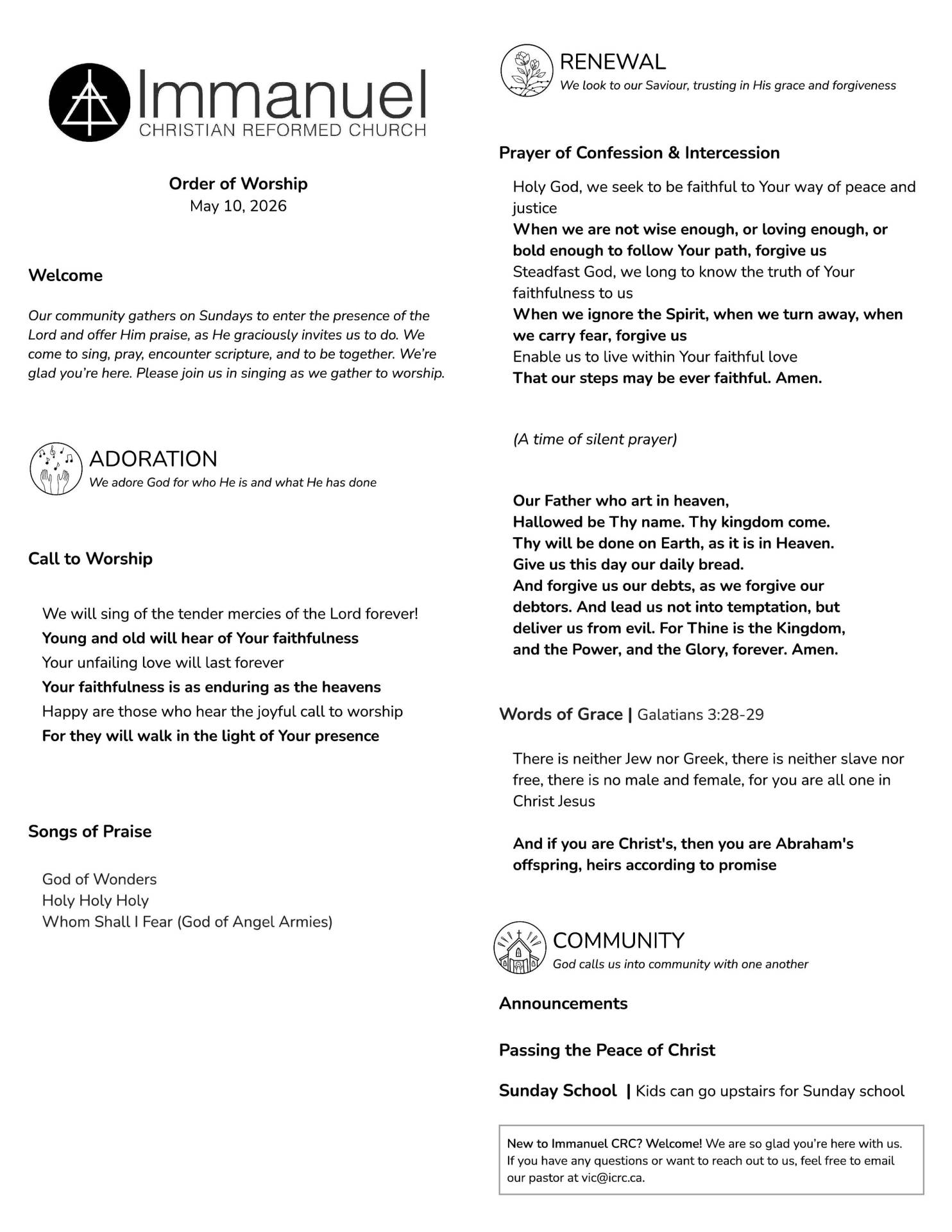 Immanuel
CHRISTIAN REFORMED CHURCH

Order of Worship
May 10, 2026

Welcome

Our community gathers on Sundays to enter the presence of the Lord and offer Him praise, as He graciously invites us to do. We come to sing, pray, encounter scripture, and to be together. We're glad you're here. Please join us in singing as we gather to worship.

ADORATION
We adore God for who He is and what He has done

Call to Worship

We will sing of the tender mercies of the Lord forever!
Young and old will hear of Your faithfulness
Your unfailing love will last forever
Your faithfulness is as enduring as the heavens
Happy are those who hear the joyful call to worship
For they will walk in the light of Your presence

Songs of Praise

God of Wonders
Holy Holy Holy
Whom Shall I Fear (God of Angel Armies)

RENEWAL
We look to our Saviour, trusting in His grace and forgiveness

Prayer of Confession & Intercession

Holy God, we seek to be faithful to Your way of peace and justice
When we are not wise enough, or loving enough, or bold enough to follow Your path, forgive us
Steadfast God, we long to know the truth of Your faithfulness to us
When we ignore the Spirit, when we turn away, when we carry fear, forgive us
Enable us to live within Your faithful love
That our steps may be ever faithful. Amen.

(A time of silent prayer)

Our Father who art in heaven,
Hallowed be Thy name. Thy kingdom come.
Thy will be done on Earth, as it is in Heaven.
Give us this day our daily bread.
And forgive us our debts, as we forgive our debtors. And lead us not into temptation, but deliver us from evil. For Thine is the Kingdom, and the Power, and the Glory, forever. Amen.

Words of Grace | Galatians 3:28-29

There is neither Jew nor Greek, there is neither slave nor free, there is no male and female, for you are all one in Christ Jesus

And if you are Christ's, then you are Abraham's offspring, heirs according to promise

COMMUNITY
God calls us into community with one another

Announcements

Passing the Peace of Christ

Sunday School | Kids can go upstairs for Sunday school

New to Immanuel CRC? Welcome! We are so glad you're here with us. If you have any questions or want to reach out to us, feel free to email our pastor at vic@icrc.ca.